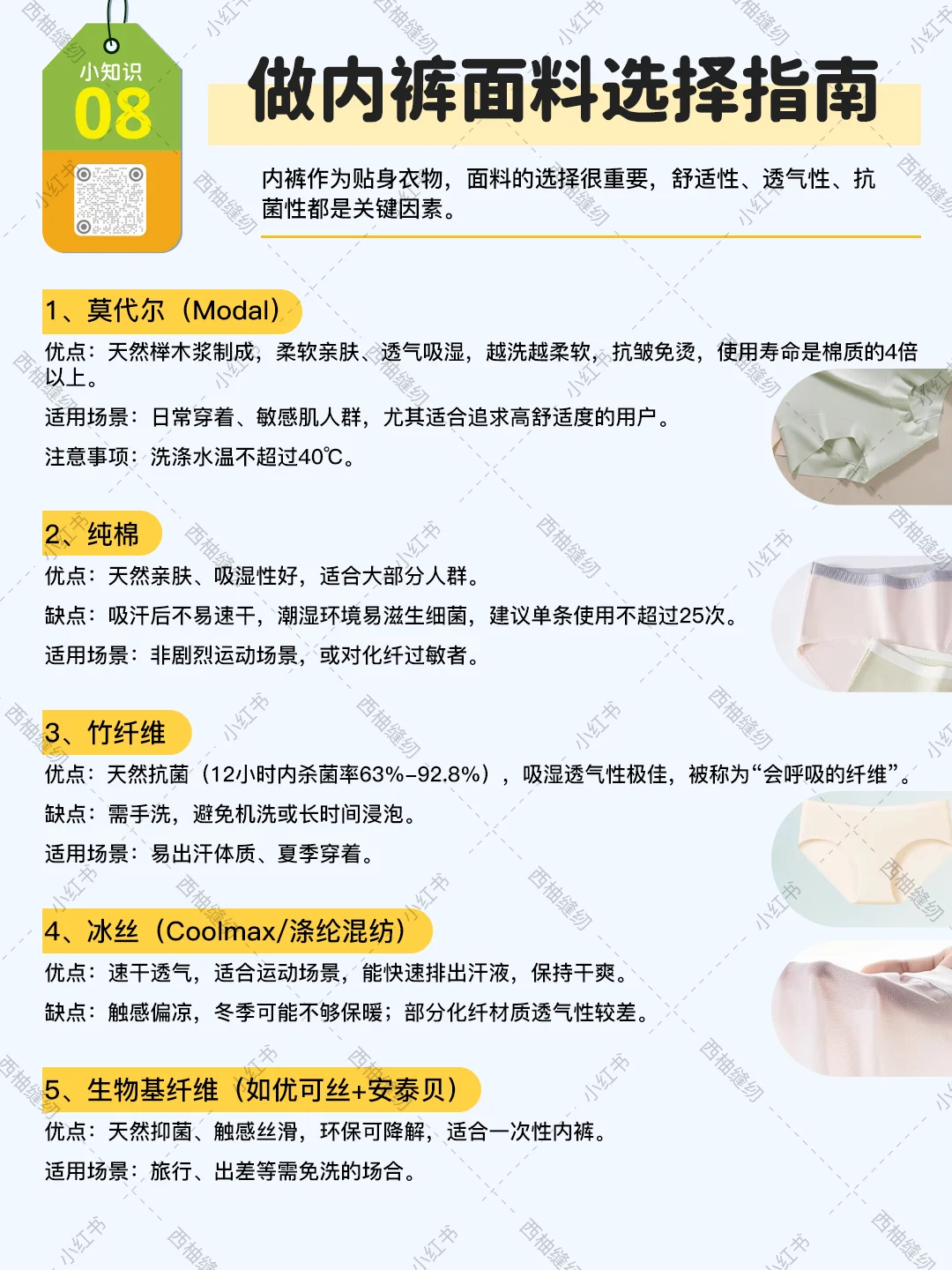 小知识
08

做内裤面料选择指南

内裤作为贴身衣物，面料的选择很重要，舒适性、透气性、抗菌性都是关键因素。

1、莫代尔（Modal）
优点：天然榉木浆制成，柔软亲肤、透气吸湿，越洗越柔软，抗皱免烫，使用寿命是棉质的4倍以上。
适用场景：日常穿着、敏感肌人群，尤其适合追求高舒适度的用户。
注意事项：洗涤水温不超过40℃。

2、纯棉
优点：天然亲肤、吸湿性好，适合大部分人群。
缺点：吸汗后不易速干，潮湿环境易滋生细菌，建议单条使用不超过25次。
适用场景：非剧烈运动场景，或对化纤过敏者。

3、竹纤维
优点：天然抗菌（12小时内杀菌率63%-92.8%），吸湿透气性极佳，被称为“会呼吸的纤维”。
缺点：需手洗，避免机洗或长时间浸泡。
适用场景：易出汗体质、夏季穿着。

4、冰丝（Coolmax/涤纶混纺）
优点：速干透气，适合运动场景，能快速排出汗液，保持干爽。
缺点：触感偏凉，冬季可能不够保暖；部分化纤材质透气性较差。

5、生物基纤维（如优可丝+安泰贝）
优点：天然抑菌、触感丝滑，环保可降解，适合一次性内裤。
适用场景：旅行、出差等需免洗的场合。

西柚缝纫
小红书